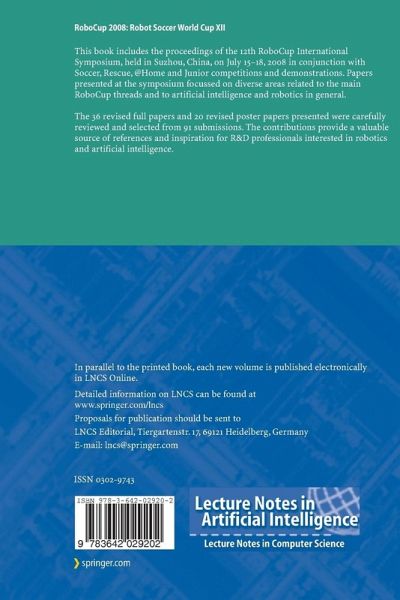 RoboCup 2008: Robot Soccer World Cup XII

This book includes the proceedings of the 12th RoboCup International Symposium, held in Suzhou, China, on July 15–18, 2008 in conjunction with Soccer, Rescue, @Home and Junior competitions and demonstrations. Papers presented at the symposium focussed on diverse areas related to the main RoboCup threads and to artificial intelligence and robotics in general.

The 36 revised full papers and 20 revised poster papers presented were carefully reviewed and selected from 91 submissions. The contributions provide a valuable source of references and inspiration for R&D professionals interested in robotics and artificial intelligence.

In parallel to the printed book, each new volume is published electronically in LNCS Online.

Detailed information on LNCS can be found at
www.springer.com/lncs

Proposals for publication should be sent to
LNCS Editorial, Tiergartenstr. 17, 69121 Heidelberg, Germany
E-mail: lncs@springer.com

ISSN 0302-9743

ISBN 978-3-642-02920-2

9 783642 029202

Lecture Notes in
Artificial Intelligence

Lecture Notes in Computer Science

springer.com